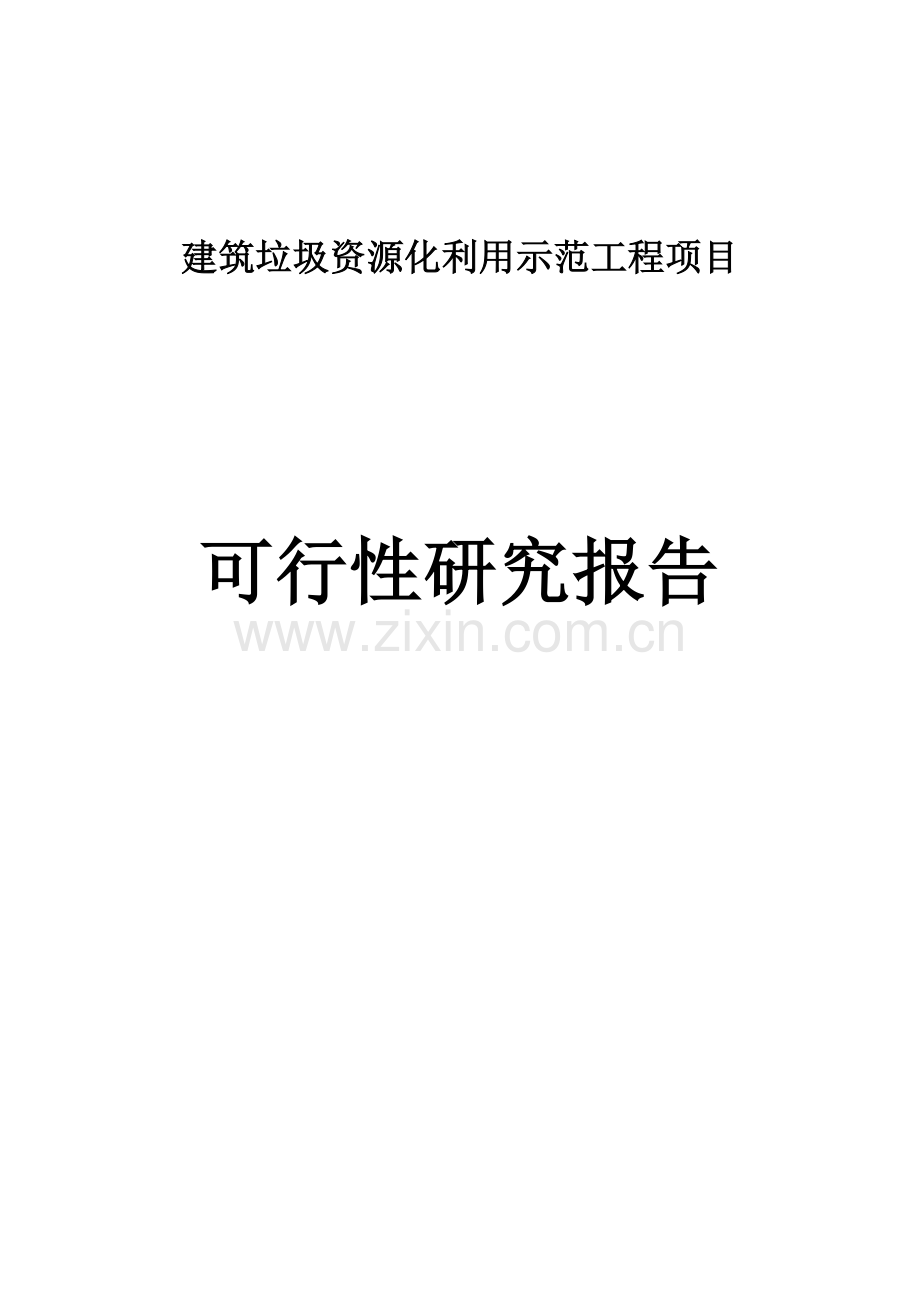 建筑垃圾资源化利用示范工程项目

可行性研究报告

www.zixin.com.cn